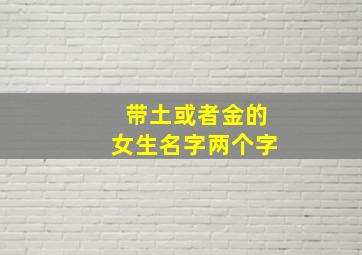 带土或者金的
女生名字两个字